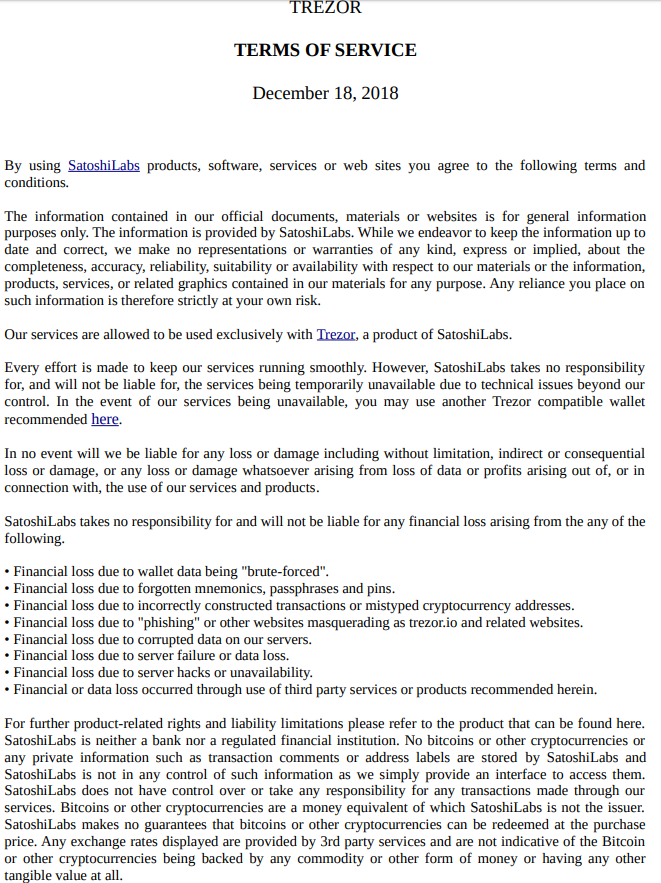 TREZOR

TERMS OF SERVICE

December 18, 2018

By using SatoshiLabs products, software, services or web sites you agree to the following terms and conditions.

The information contained in our official documents, materials or websites is for general information purposes only. The information is provided by SatoshiLabs. While we endeavor to keep the information up to date and correct, we make no representations or warranties of any kind, express or implied, about the completeness, accuracy, reliability, suitability or availability with respect to our materials or the information, products, services, or related graphics contained in our materials for any purpose. Any reliance you place on such information is therefore strictly at your own risk.

Our services are allowed to be used exclusively with Trezor, a product of SatoshiLabs.

Every effort is made to keep our services running smoothly. However, SatoshiLabs takes no responsibility for, and will not be liable for, the services being temporarily unavailable due to technical issues beyond our control. In the event of our services being unavailable, you may use another Trezor compatible wallet recommended here.

In no event will we be liable for any loss or damage including without limitation, indirect or consequential loss or damage, or any loss or damage whatsoever arising from loss of data or profits arising out of, or in connection with, the use of our services and products.

SatoshiLabs takes no responsibility for and will not be liable for any financial loss arising from the any of the following.

• Financial loss due to wallet data being "brute-forced".
• Financial loss due to forgotten mnemonics, passphrases and pins.
• Financial loss due to incorrectly constructed transactions or mistyped cryptocurrency addresses.
• Financial loss due to "phishing" or other websites masquerading as trezor.io and related websites.
• Financial loss due to corrupted data on our servers.
• Financial loss due to server failure or data loss.
• Financial loss due to server hacks or unavailability.
• Financial or data loss occurred through use of third party services or products recommended herein.

For further product-related rights and liability limitations please refer to the product that can be found here. SatoshiLabs is neither a bank nor a regulated financial institution. No bitcoins or other cryptocurrencies or any private information such as transaction comments or address labels are stored by SatoshiLabs and SatoshiLabs is not in any control of such information as we simply provide an interface to access them. SatoshiLabs does not have control over or take any responsibility for any transactions made through our services. Bitcoins or other cryptocurrencies are a money equivalent of which SatoshiLabs is not the issuer. SatoshiLabs makes no guarantees that bitcoins or other cryptocurrencies can be redeemed at the purchase price. Any exchange rates displayed are provided by 3rd party services and are not indicative of the Bitcoin or other cryptocurrencies being backed by any commodity or other form of money or having any other tangible value at all.